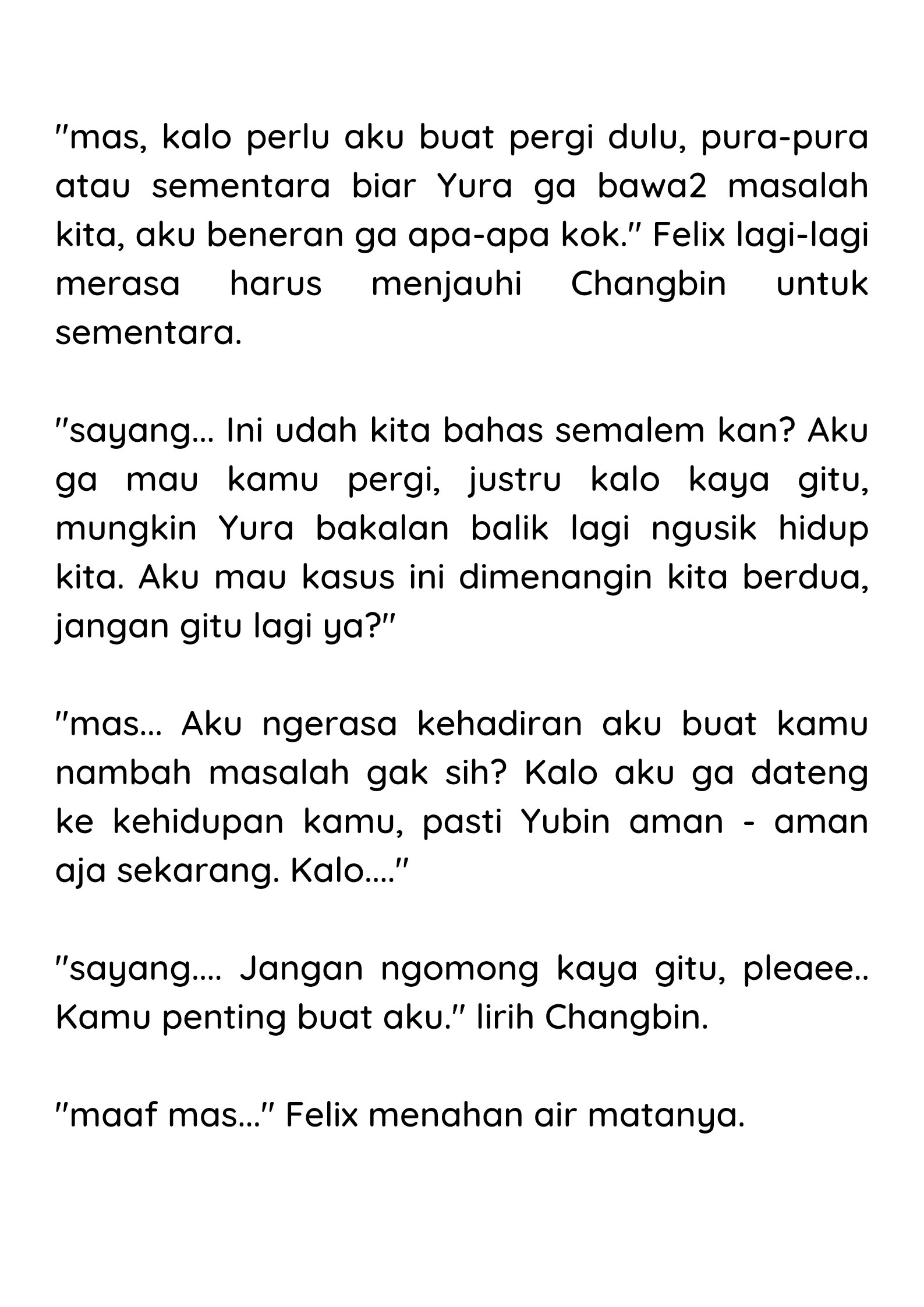 "mas, kalo perlu aku buat pergi dulu, pura-pura atau sementara biar Yura ga bawa2 masalah kita, aku beneran ga apa-apa kok." Felix lagi-lagi merasa harus menjauhi Changbin untuk sementara.

"sayang... Ini udah kita bahas semalem kan? Aku ga mau kamu pergi, justru kalo kaya gitu, mungkin Yura bakalan balik lagi ngusik hidup kita. Aku mau kasus ini dimenangin kita berdua, jangan gitu lagi ya?"

"mas... Aku ngerasa kehadiran aku buat kamu nambah masalah gak sih? Kalo aku ga dateng ke kehidupan kamu, pasti Yubin aman - aman aja sekarang. Kalo...."

"sayang.... Jangan ngomong kaya gitu, pleaee.. Kamu penting buat aku." lirih Changbin.

"maaf mas..." Felix menahan air matanya.